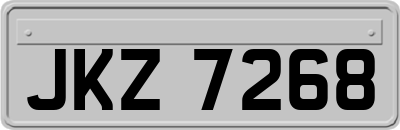 JKZ 7268